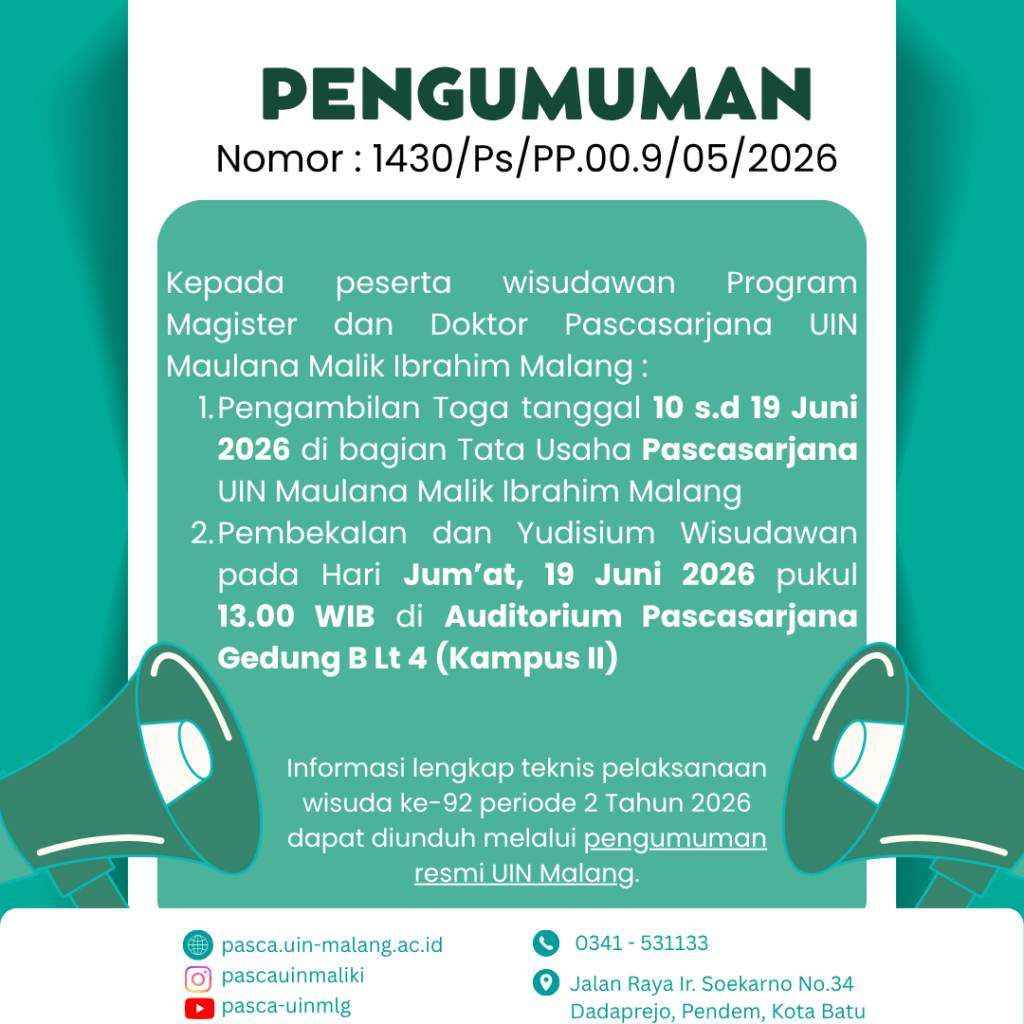 PENGUMUMAN
Nomor : 1430/Ps/PP.00.9/05/2026

Kepada peserta wisudawan Program Magister dan Doktor Pascasarjana UIN Maulana Malik Ibrahim Malang :

1. Pengambilan Toga tanggal 10 s.d 19 Juni 2026 di bagian Tata Usaha Pascasarjana UIN Maulana Malik Ibrahim Malang
2. Pembekalan dan Yudisium Wisudawan pada Hari Jum'at, 19 Juni 2026 pukul 13.00 WIB di Auditorium Pascasarjana Gedung B Lt 4 (Kampus II)

Informasi lengkap teknis pelaksanaan wisuda ke-92 periode 2 Tahun 2026 dapat diunduh melalui pengumuman resmi UIN Malang.

pasca.uin-malang.ac.id
pascauinmaliki
pasca-uinmlg

0341 - 531133

Jalan Raya Ir. Soekarno No.34
Dadaprejo, Pendem, Kota Batu